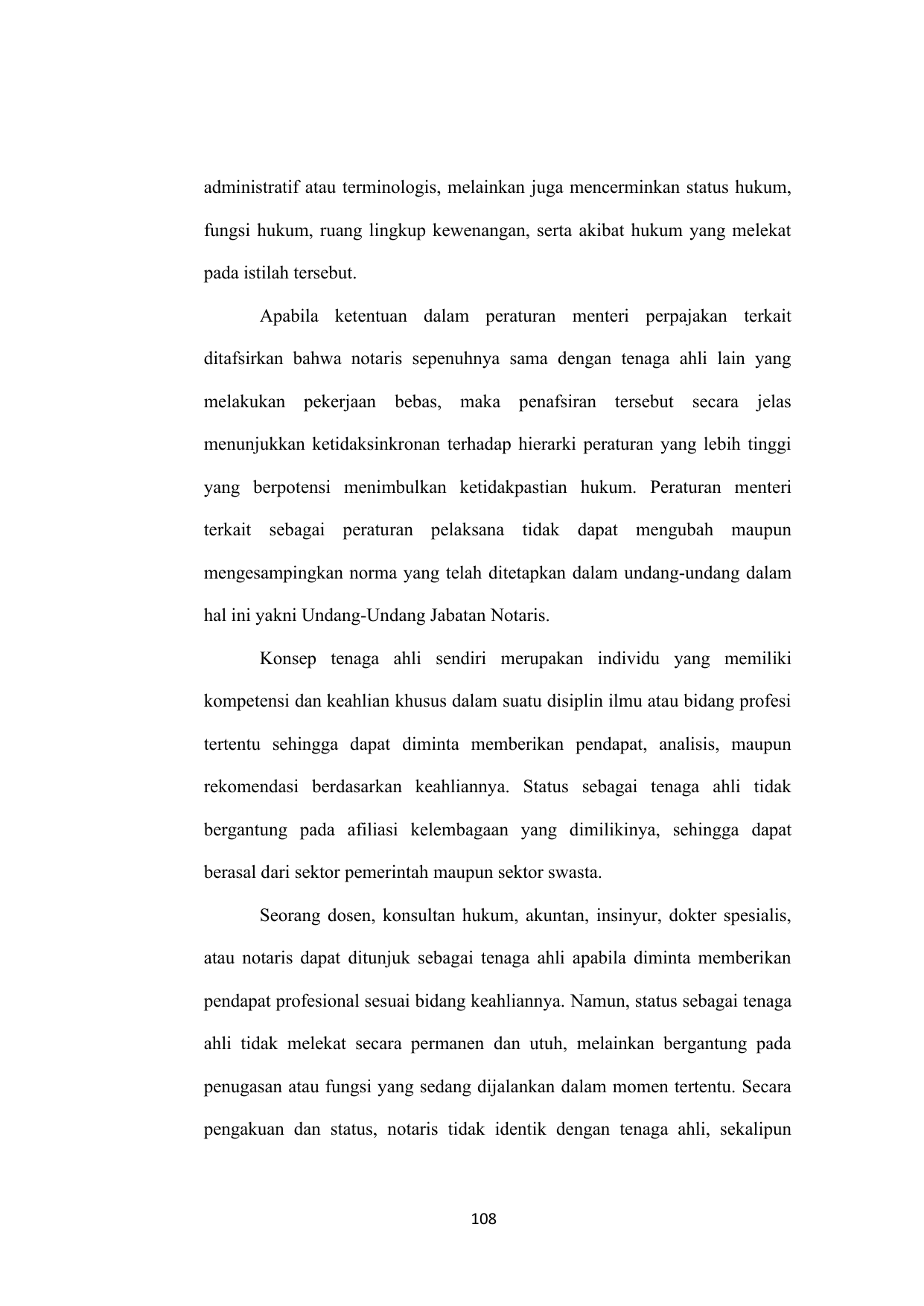 administratif atau terminologis, melainkan juga mencerminkan status hukum, fungsi hukum, ruang lingkup kewenangan, serta akibat hukum yang melekat pada istilah tersebut.

Apabila ketentuan dalam peraturan menteri perpajakan terkait ditafsirkan bahwa notaris sepenuhnya sama dengan tenaga ahli lain yang melakukan pekerjaan bebas, maka penafsiran tersebut secara jelas menunjukkan ketidaksinkronan terhadap hierarki peraturan yang lebih tinggi yang berpotensi menimbulkan ketidakpastian hukum. Peraturan menteri terkait sebagai peraturan pelaksana tidak dapat mengubah maupun mengesampingkan norma yang telah ditetapkan dalam undang-undang dalam hal ini yakni Undang-Undang Jabatan Notaris.

Konsep tenaga ahli sendiri merupakan individu yang memiliki kompetensi dan keahlian khusus dalam suatu disiplin ilmu atau bidang profesi tertentu sehingga dapat diminta memberikan pendapat, analisis, maupun rekomendasi berdasarkan keahliannya. Status sebagai tenaga ahli tidak bergantung pada afiliasi kelembagaan yang dimilikinya, sehingga dapat berasal dari sektor pemerintah maupun sektor swasta.

Seorang dosen, konsultan hukum, akuntan, insinyur, dokter spesialis, atau notaris dapat ditunjuk sebagai tenaga ahli apabila diminta memberikan pendapat profesional sesuai bidang keahliannya. Namun, status sebagai tenaga ahli tidak melekat secara permanen dan utuh, melainkan bergantung pada penugasan atau fungsi yang sedang dijalankan dalam momen tertentu. Secara pengakuan dan status, notaris tidak identik dengan tenaga ahli, sekalipun

108